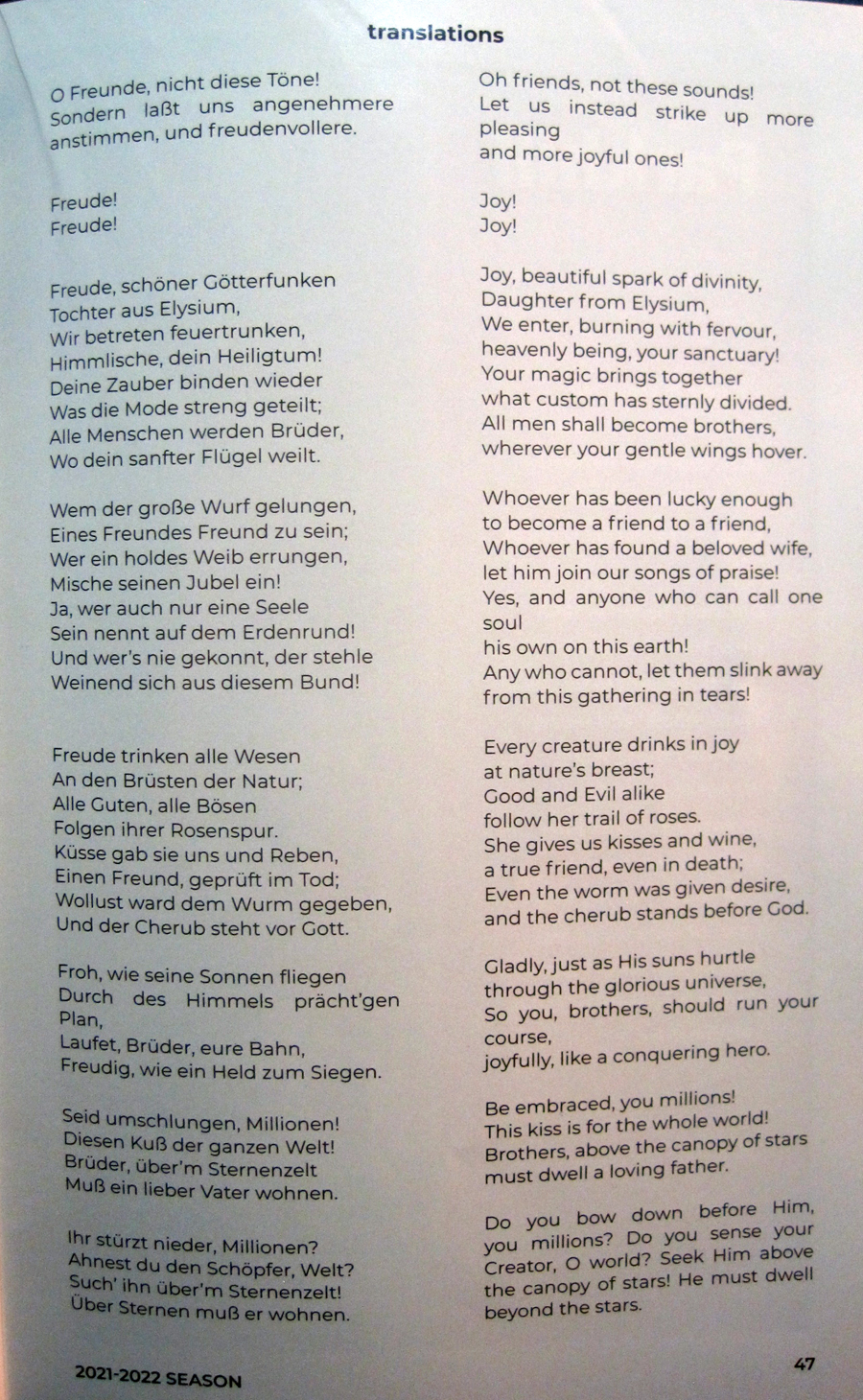 translations

O Freunde, nicht diese Töne!
Sondern laßt uns angenehmere anstimmen, und freudenvollere.

Freude!
Freude!

Freude, schöner Götterfunken
Tochter aus Elysium,
Wir betreten feuertrunken,
Himmlische, dein Heiligtum!
Deine Zauber binden wieder
Was die Mode streng geteilt;
Alle Menschen werden Brüder,
Wo dein sanfter Flügel weilt.

Wem der große Wurf gelungen,
Eines Freundes Freund zu sein;
Wer ein holdes Weib errungen,
Mische seinen Jubel ein!
Ja, wer auch nur eine Seele
Sein nennt auf dem Erdenrund!
Und wer's nie gekonnt, der stehle
Weinend sich aus diesem Bund!

Freude trinken alle Wesen
An den Brüsten der Natur;
Alle Guten, alle Bösen
Folgen ihrer Rosenspur.
Küsse gab sie uns und Reben,
Einen Freund, geprüft im Tod;
Wollust ward dem Wurm gegeben,
Und der Cherub steht vor Gott.

Froh, wie seine Sonnen fliegen
Durch des Himmels prächt'gen Plan,
Laufet, Brüder, eure Bahn,
Freudig, wie ein Held zum Siegen.

Seid umschlungen, Millionen!
Diesen Kuß der ganzen Welt!
Brüder, über'm Sternenzelt
Muß ein lieber Vater wohnen.

Ihr stürzt nieder, Millionen?
Ahnest du den Schöpfer, Welt?
Such' ihn über'm Sternenzelt!
Über Sternen muß er wohnen.

Oh friends, not these sounds!
Let us instead strike up more pleasing
and more joyful ones!

Joy!
Joy!

Joy, beautiful spark of divinity,
Daughter from Elysium,
We enter, burning with fervour,
heavenly being, your sanctuary!
Your magic brings together
what custom has sternly divided.
All men shall become brothers,
wherever your gentle wings hover.

Whoever has been lucky enough
to become a friend to a friend,
Whoever has found a beloved wife,
let him join our songs of praise!
Yes, and anyone who can call one soul
his own on this earth!
Any who cannot, let them slink away
from this gathering in tears!

Every creature drinks in joy
at nature's breast;
Good and Evil alike
follow her trail of roses.
She gives us kisses and wine,
a true friend, even in death;
Even the worm was given desire,
and the cherub stands before God.

Gladly, just as His suns hurtle
through the glorious universe,
So you, brothers, should run your course,
joyfully, like a conquering hero.

Be embraced, you millions!
This kiss is for the whole world!
Brothers, above the canopy of stars
must dwell a loving father.

Do you bow down before Him, you millions? Do you sense your Creator, O world? Seek Him above the canopy of stars! He must dwell beyond the stars.

2021-2022 SEASON

47